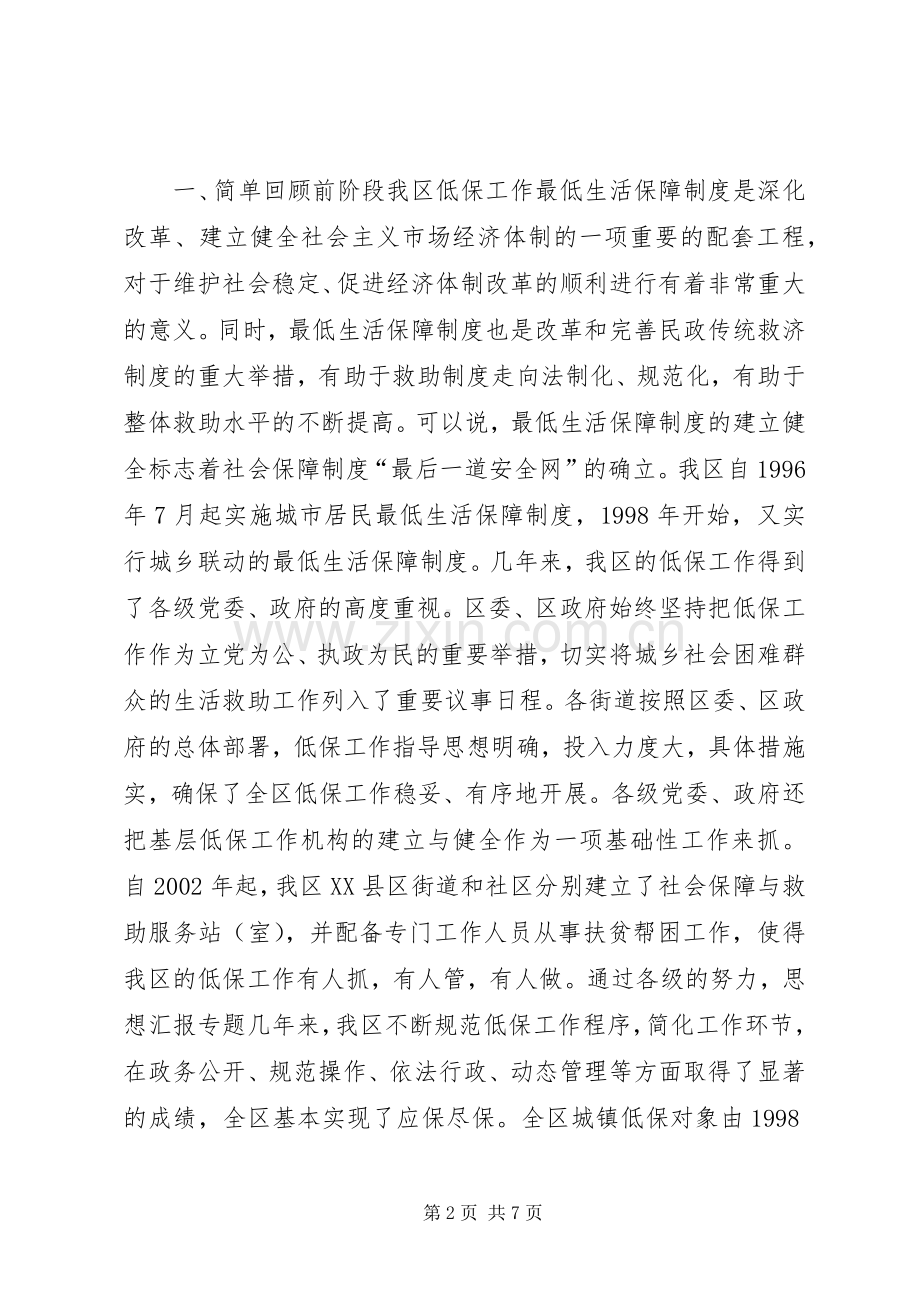 一、简单回顾前阶段我区低保工作最低生活保障制度是深化改革、建立健全社会主义市场经济体制的一项重要的配套工程，对于维护社会稳定、促进经济体制改革的顺利进行有着非常重大的意义。同时，最低生活保障制度也是改革和完善民政传统救济制度的重大举措，有助于救助制度走向法制化、规范化，有助于整体救助水平的不断提高。可以说，最低生活保障制度的建立健全标志着社会保障制度“最后一道安全网”的确立。我区自1996年7月起实施城市居民最低生活保障制度，1998年开始，又实行城乡联动的最低生活保障制度。几年来，我区的低保工作得到了各级党委、政府的高度重视。区委、区政府始终坚持把低保工作作为立党为公、执政为民的重要举措，切实将城乡社会困难群众的生活救助工作列入了重要议事日程。各街道按照区委、区政府的总体部署，低保工作指导思想明确，投入力度大，具体措施实，确保了全区低保工作稳妥、有序地开展。各级党委、政府还把基层低保工作机构的建立与健全作为一项基础性工作来抓。自2002年起，我区XX县区街道和社区分别建立了社会保障与救助服务站（室），并配备专门工作人员从事扶贫帮困工作，使得我区的低保工作有人抓，有人管，有人做。通过各级的努力，思想汇报专题几年来，我区不断规范低保工作程序，简化工作环节，在政务公开、规范操作、依法行政、动态管理等方面取得了显著的成绩，全区基本实现了应保尽保。全区城镇低保对象由1998

第2页 共7页

www.zixin.com.cn